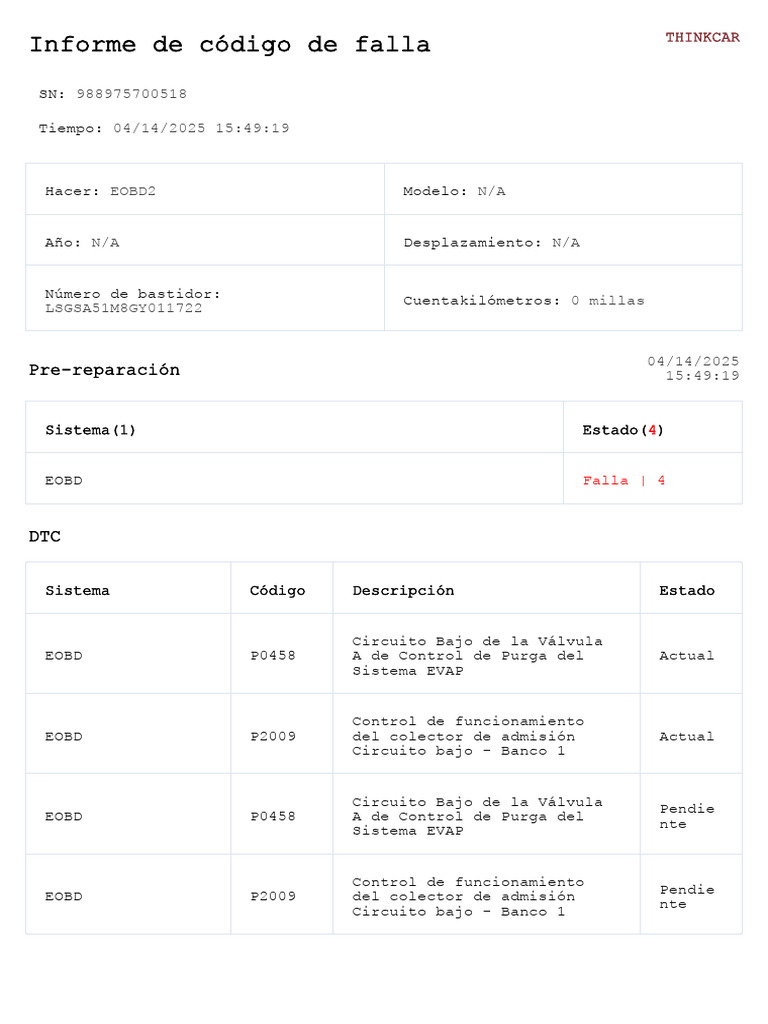 Informe de código de falla

THINKCAR

SN: 988975700518

Tiempo: 04/14/2025 15:49:19

| Hacer: EOBD2 | Modelo: N/A |
|---|---|
| Año: N/A | Desplazamiento: N/A |
| Número de bastidor: LSGSA51M8GY011722 | Cuentakilómetros: 0 millas |

Pre-reparación

04/14/2025 15:49:19

| Sistema(1) | Estado(4) |
|---|---|
| EOBD | Falla \| 4 |

DTC

| Sistema | Código | Descripción | Estado |
|---|---|---|---|
| EOBD | P0458 | Circuito Bajo de la Válvula A de Control de Purga del Sistema EVAP | Actual |
| EOBD | P2009 | Control de funcionamiento del colector de admisión Circuito bajo - Banco 1 | Actual |
| EOBD | P0458 | Circuito Bajo de la Válvula A de Control de Purga del Sistema EVAP | Pendiente |
| EOBD | P2009 | Control de funcionamiento del colector de admisión Circuito bajo - Banco 1 | Pendiente |